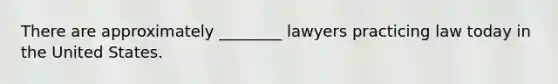 There are approximately ________ lawyers practicing law today in the United States.